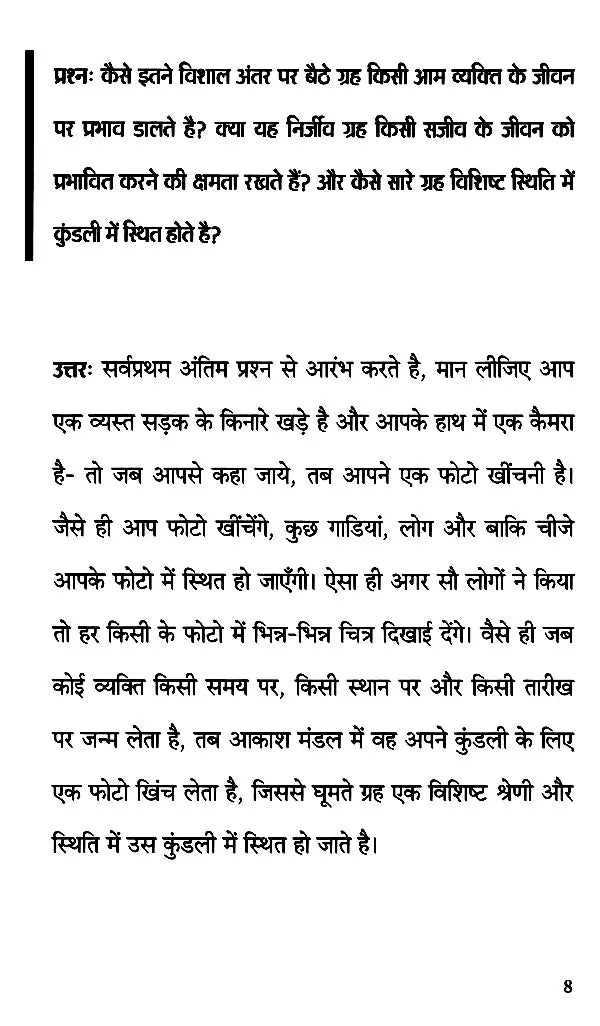 प्रश्नः कैसे इतने विशाल अंतर पर बैठे ग्रह किसी आम व्यक्ति के जीवन पर प्रभाव डालते है? क्या यह निर्जीव ग्रह किसी सजीव के जीवन को प्रभावित करने की क्षमता रखते हैं? और कैसे सारे ग्रह विशिष्ट स्थिति में कुंडली में स्थित होते है?

उत्तरः सर्वप्रथम अंतिम प्रश्न से आरंभ करते है, मान लीजिए आप एक व्यस्त सड़क के किनारे खड़े है और आपके हाथ में एक कैमरा है- तो जब आपसे कहा जाये, तब आपने एक फोटो खींचनी है। जैसे ही आप फोटो खींचेंगे, कुछ गाडियां, लोग और बाकि चीजे आपके फोटो में स्थित हो जाएँगी। ऐसा ही अगर सौ लोगों ने किया तो हर किसी के फोटो में भिन्न-भिन्न चित्र दिखाई देंगे। वैसे ही जब कोई व्यक्ति किसी समय पर, किसी स्थान पर और किसी तारीख पर जन्म लेता है, तब आकाश मंडल में वह अपने कुंडली के लिए एक फोटो खिंच लेता है, जिससे घूमते ग्रह एक विशिष्ट श्रेणी और स्थिति में उस कुंडली में स्थित हो जाते है।

8